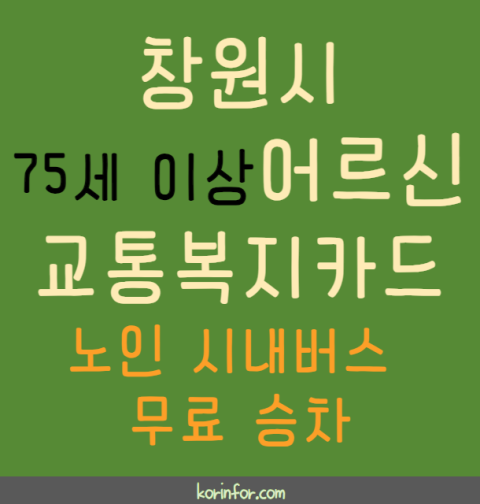 창원시

75세 이상어르신

교통복지카드

노인 시내버스

무료 승차

korinfor.com